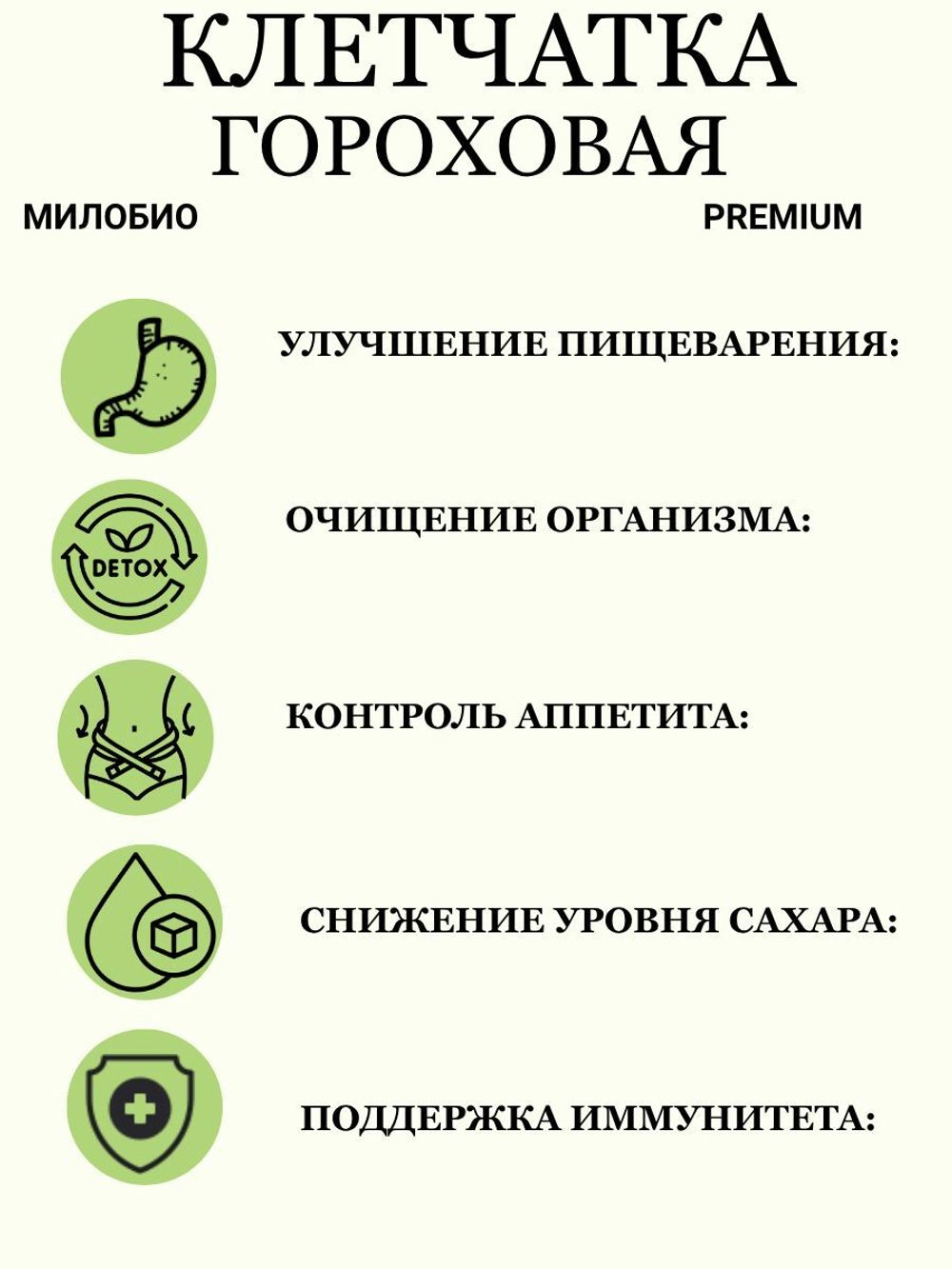 КЛЕТЧАТКА
ГОРОХОВАЯ

МИЛОБИО

PREMIUM

УЛУЧШЕНИЕ ПИЩЕВАРЕНИЯ:

DETOX

ОЧИЩЕНИЕ ОРГАНИЗМА:

КОНТРОЛЬ АППЕТИТА:

СНИЖЕНИЕ УРОВНЯ САХАРА:

ПОДДЕРЖКА ИММУНИТЕТА: